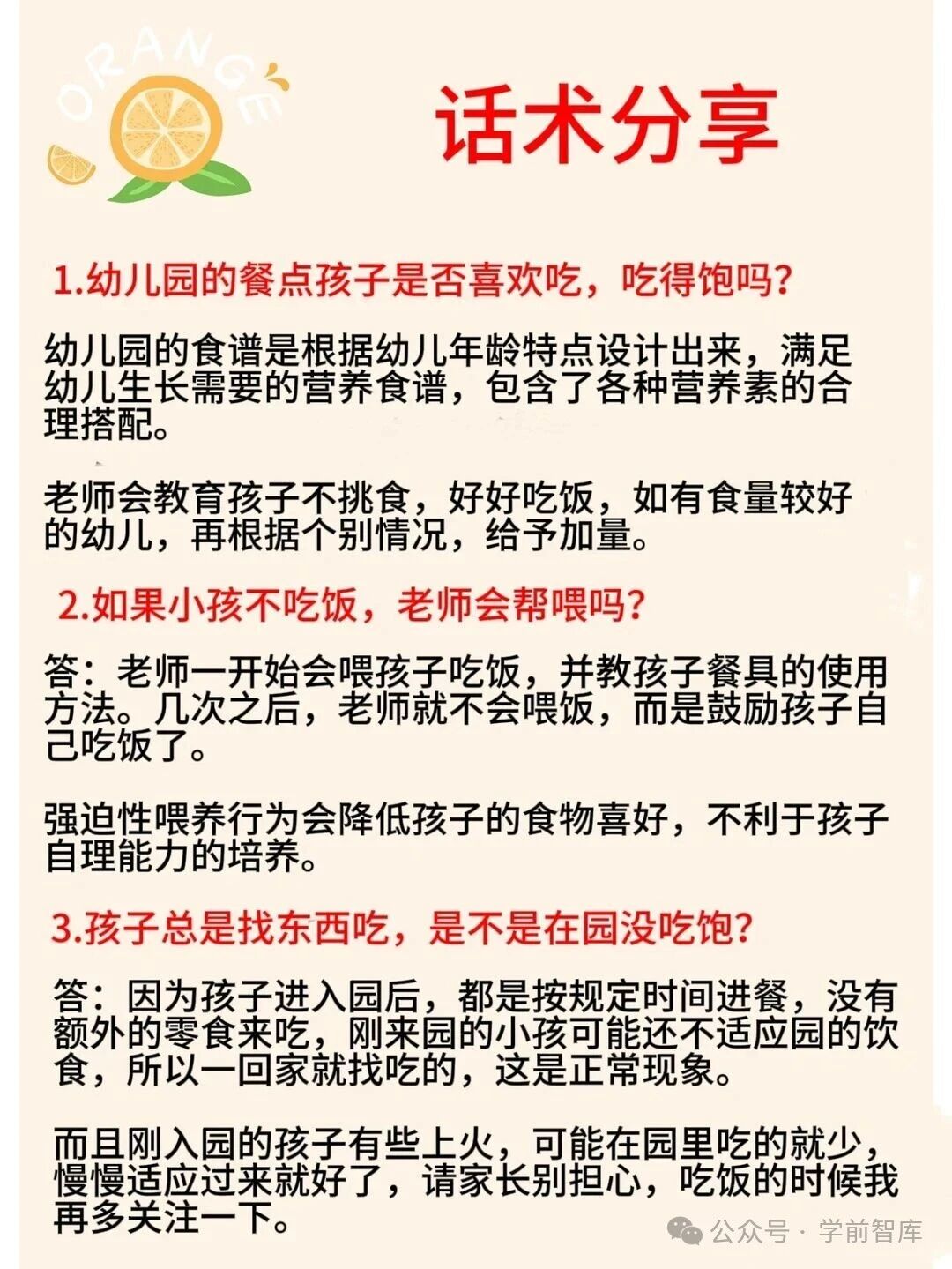 ORANGE

话术分享

1.幼儿园的餐点孩子是否喜欢吃，吃得饱吗?

幼儿园的食谱是根据幼儿年龄特点设计出来，满足幼儿生长需要的营养食谱，包含了各种营养素的合理搭配。

老师会教育孩子不挑食，好好吃饭，如有食量较好的幼儿，再根据个别情况，给予加量。

2.如果小孩不吃饭，老师会帮喂吗?

答：老师一开始会喂孩子吃饭，并教孩子餐具的使用方法。几次之后，老师就不会喂饭，而是鼓励孩子自己吃饭了。

强迫性喂养行为会降低孩子的食物喜好，不利于孩子自理能力的培养。

3.孩子总是找东西吃，是不是在园没吃饱?

答：因为孩子进入园后，都是按规定时间进餐，没有额外的零食来吃，刚来园的小孩可能还不适应园的饮食，所以一回家就找吃的，这是正常现象。

而且刚入园的孩子有些上火，可能在园里吃的就少，慢慢适应过来就好了，请家长别担心，吃饭的时候我再多关注一下。

公众号 · 学前智库